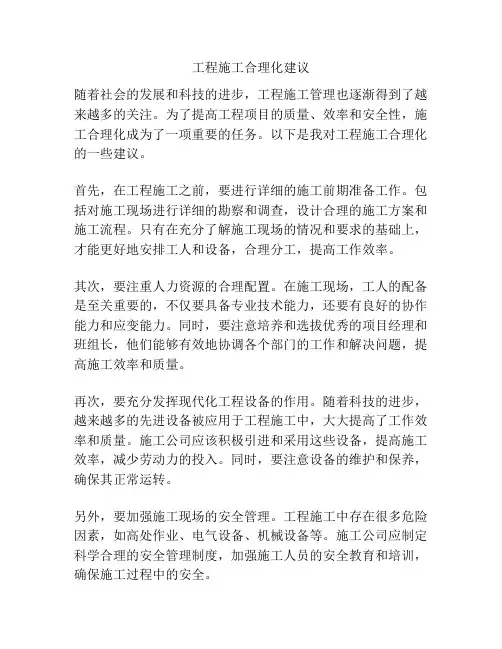 工程施工合理化建议

随着社会的发展和科技的进步，工程施工管理也逐渐得到了越来越多的关注。为了提高工程项目的质量、效率和安全性，施工合理化成为了一项重要的任务。以下是我对工程施工合理化的一些建议。

首先，在工程施工之前，要进行详细的施工前期准备工作。包括对施工现场进行详细的勘察和调查，设计合理的施工方案和施工流程。只有在充分了解施工现场的情况和要求的基础上，才能更好地安排工人和设备，合理分工，提高工作效率。

其次，要注重人力资源的合理配置。在施工现场，工人的配备是至关重要的，不仅要具备专业技术能力，还要有良好的协作能力和应变能力。同时，要注意培养和选拔优秀的项目经理和班组长，他们能够有效地协调各个部门的工作和解决问题，提高施工效率和质量。

再次，要充分发挥现代化工程设备的作用。随着科技的进步，越来越多的先进设备被应用于工程施工中，大大提高了工作效率和质量。施工公司应该积极引进和采用这些设备，提高施工效率，减少劳动力的投入。同时，要注意设备的维护和保养，确保其正常运转。

另外，要加强施工现场的安全管理。工程施工中存在很多危险因素，如高处作业、电气设备、机械设备等。施工公司应制定科学合理的安全管理制度，加强施工人员的安全教育和培训，确保施工过程中的安全。